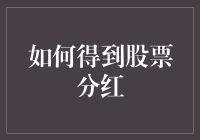 如何得到股票分红